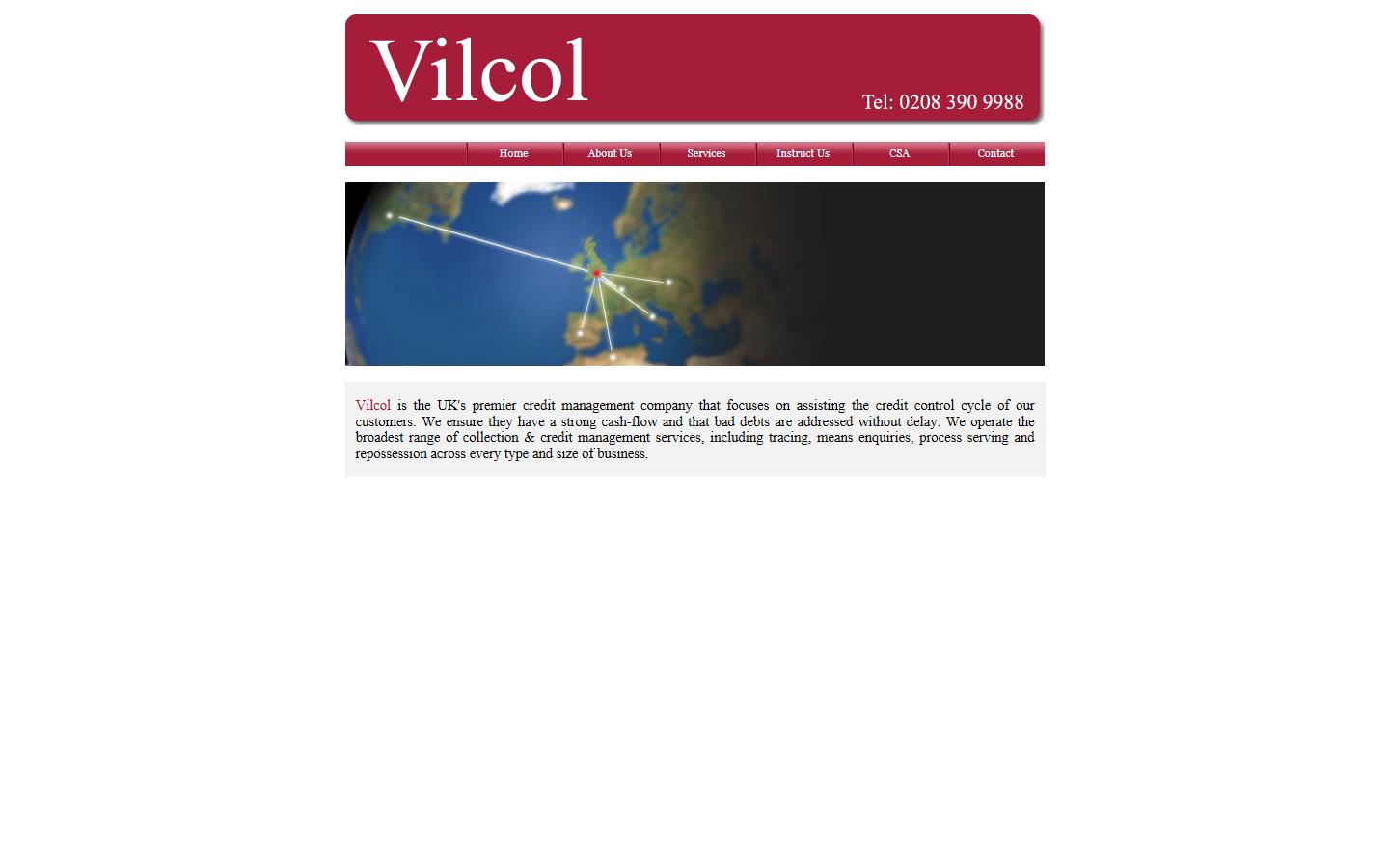 Vilcol

Tel: 0208 390 9988

Home
About Us
Services
Instruct Us
CSA
Contact

Vilcol is the UK's premier credit management company that focuses on assisting the credit control cycle of our customers. We ensure they have a strong cash-flow and that bad debts are addressed without delay. We operate the broadest range of collection & credit management services, including tracing, means enquiries, process serving and repossession across every type and size of business.